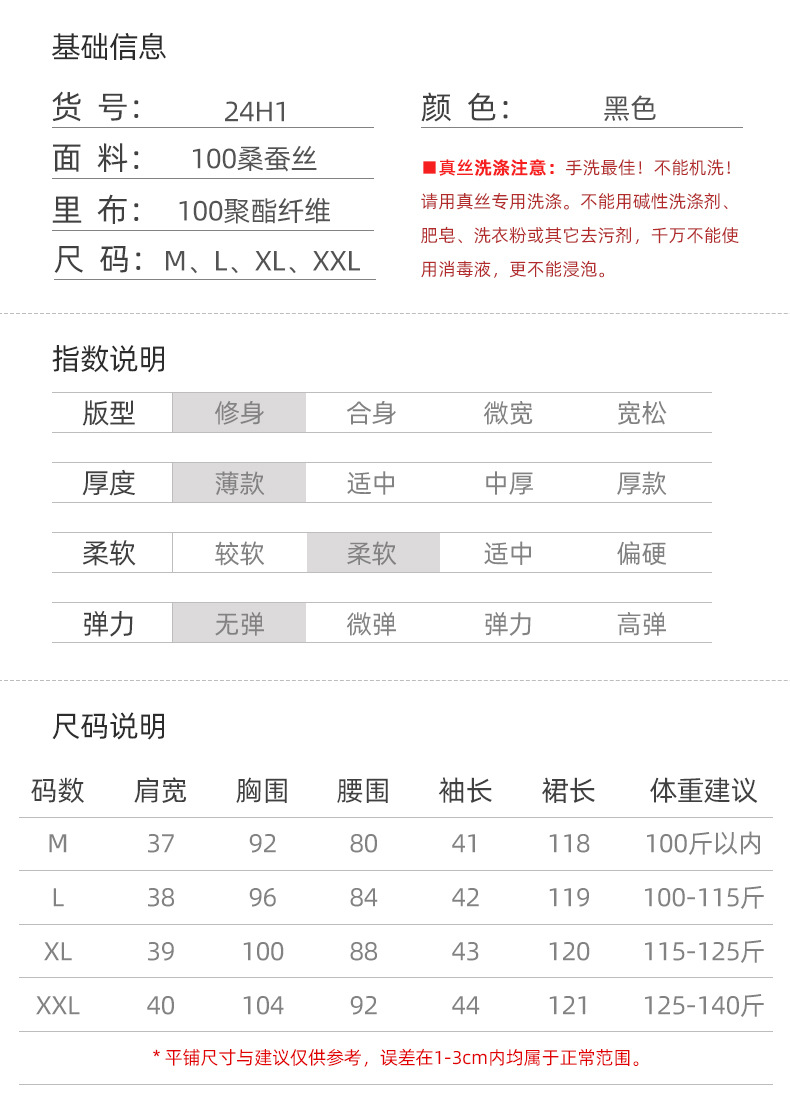 基础信息

货 号： 24H1

面 料： 100桑蚕丝

里 布： 100聚酯纤维

尺 码： M、L、XL、XXL

颜 色： 黑色

■真丝洗涤注意：手洗最佳！不能机洗！请用真丝专用洗涤。不能用碱性洗涤剂、肥皂、洗衣粉或其它去污剂，千万不能使用消毒液，更不能浸泡。

指数说明

| 版型 | 修身 | 合身 | 微宽 | 宽松 |
|---|---|---|---|---|
| 厚度 | 薄款 | 适中 | 中厚 | 厚款 |
| 柔软 | 较软 | 柔软 | 适中 | 偏硬 |
| 弹力 | 无弹 | 微弹 | 弹力 | 高弹 |

尺码说明

| 码数 | 肩宽 | 胸围 | 腰围 | 袖长 | 裙长 | 体重建议 |
|---|---|---|---|---|---|---|
| M | 37 | 92 | 80 | 41 | 118 | 100斤以内 |
| L | 38 | 96 | 84 | 42 | 119 | 100-115斤 |
| XL | 39 | 100 | 88 | 43 | 120 | 115-125斤 |
| XXL | 40 | 104 | 92 | 44 | 121 | 125-140斤 |

* 平铺尺寸与建议仅供参考，误差在1-3cm内均属于正常范围。